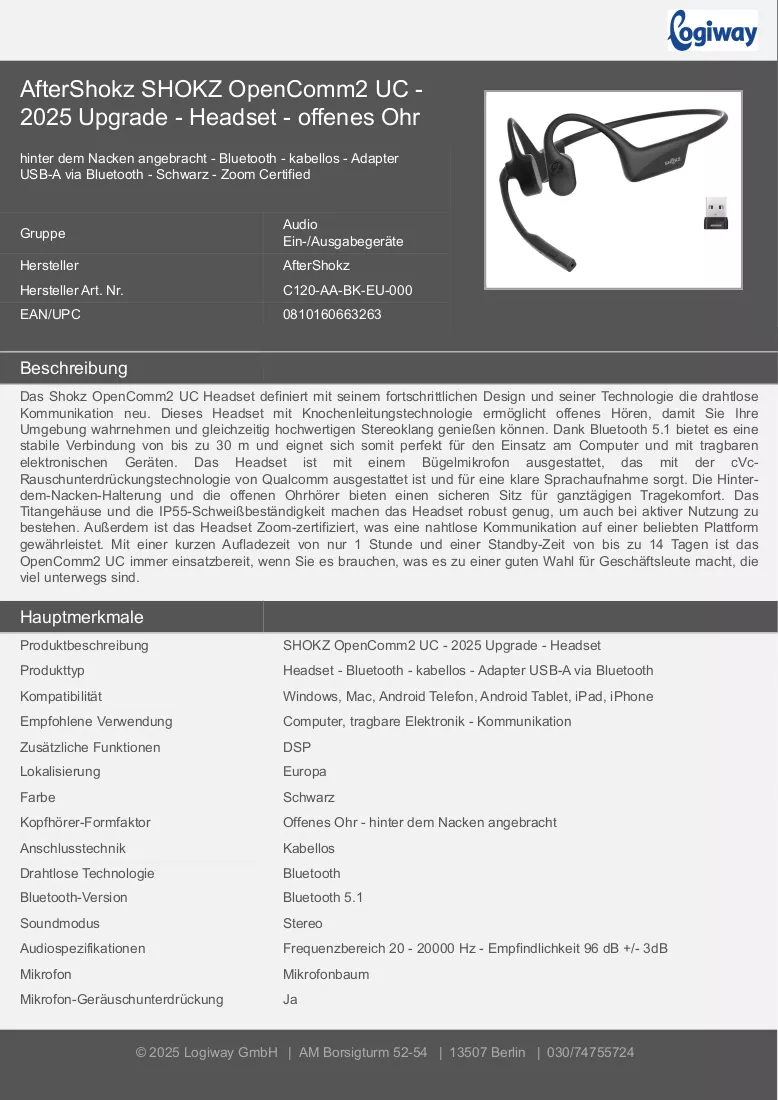 Logiway

AfterShokz SHOKZ OpenComm2 UC - 2025 Upgrade - Headset - offenes Ohr

hinter dem Nacken angebracht - Bluetooth - kabellos - Adapter USB-A via Bluetooth - Schwarz - Zoom Certified

Gruppe
Audio
Ein-/Ausgabegeräte
Hersteller
AfterShokz
Hersteller Art. Nr.
C120-AA-BK-EU-000
EAN/UPC
0810160663263

Beschreibung

Das Shokz OpenComm2 UC Headset definiert mit seinem fortschrittlichen Design und seiner Technologie die drahtlose Kommunikation neu. Dieses Headset mit Knochenleitungstechnologie ermöglicht offenes Hören, damit Sie Ihre Umgebung wahrnehmen und gleichzeitig hochwertigen Stereoklang genießen können. Dank Bluetooth 5.1 bietet es eine stabile Verbindung von bis zu 30 m und eignet sich somit perfekt für den Einsatz am Computer und mit tragbaren elektronischen Geräten. Das Headset ist mit einem Bügelmikrofon ausgestattet, das mit der cVc-Rauschunterdrückungstechnologie von Qualcomm ausgestattet ist und für eine klare Sprachaufnahme sorgt. Die Hinter-dem-Nacken-Halterung und die offenen Ohrhörer bieten einen sicheren Sitz für ganztägigen Tragekomfort. Das Titangehäuse und die IP55-Schweißbeständigkeit machen das Headset robust genug, um auch bei aktiver Nutzung zu bestehen. Außerdem ist das Headset Zoom-zertifiziert, was eine nahtlose Kommunikation auf einer beliebten Plattform gewährleistet. Mit einer kurzen Aufladezeit von nur 1 Stunde und einer Standby-Zeit von bis zu 14 Tagen ist das OpenComm2 UC immer einsatzbereit, wenn Sie es brauchen, was es zu einer guten Wahl für Geschäftsleute macht, die viel unterwegs sind.

Hauptmerkmale

Produktbeschreibung
SHOKZ OpenComm2 UC - 2025 Upgrade - Headset
Produkttyp
Headset - Bluetooth - kabellos - Adapter USB-A via Bluetooth
Kompatibilität
Windows, Mac, Android Telefon, Android Tablet, iPad, iPhone
Empfohlene Verwendung
Computer, tragbare Elektronik - Kommunikation
Zusätzliche Funktionen
DSP
Lokalisierung
Europa
Farbe
Schwarz
Kopfhörer-Formfaktor
Offenes Ohr - hinter dem Nacken angebracht
Anschlusstechnik
Kabellos
Drahtlose Technologie
Bluetooth
Bluetooth-Version
Bluetooth 5.1
Soundmodus
Stereo
Audiospezifikationen
Frequenzbereich 20 - 20000 Hz - Empfindlichkeit 96 dB +/- 3dB
Mikrofon
Mikrofonbaum
Mikrofon-Geräuschunterdrückung
Ja

© 2025 Logiway GmbH | AM Borsigturm 52-54 | 13507 Berlin | 030/74755724